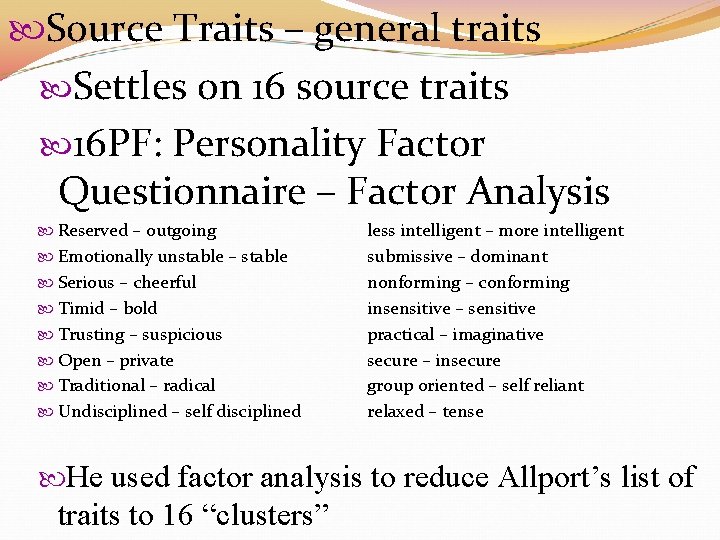 Source Traits – general traits

Settles on 16 source traits

16PF: Personality Factor Questionnaire – Factor Analysis

Reserved – outgoing

Emotionally unstable – stable

Serious – cheerful

Timid – bold

Trusting – suspicious

Open – private

Traditional – radical

Undisciplined – self disciplined

less intelligent – more intelligent

submissive – dominant

nonforming – conforming

insensitive – sensitive

practical – imaginative

secure – insecure

group oriented – self reliant

relaxed – tense

He used factor analysis to reduce Allport's list of traits to 16 "clusters"